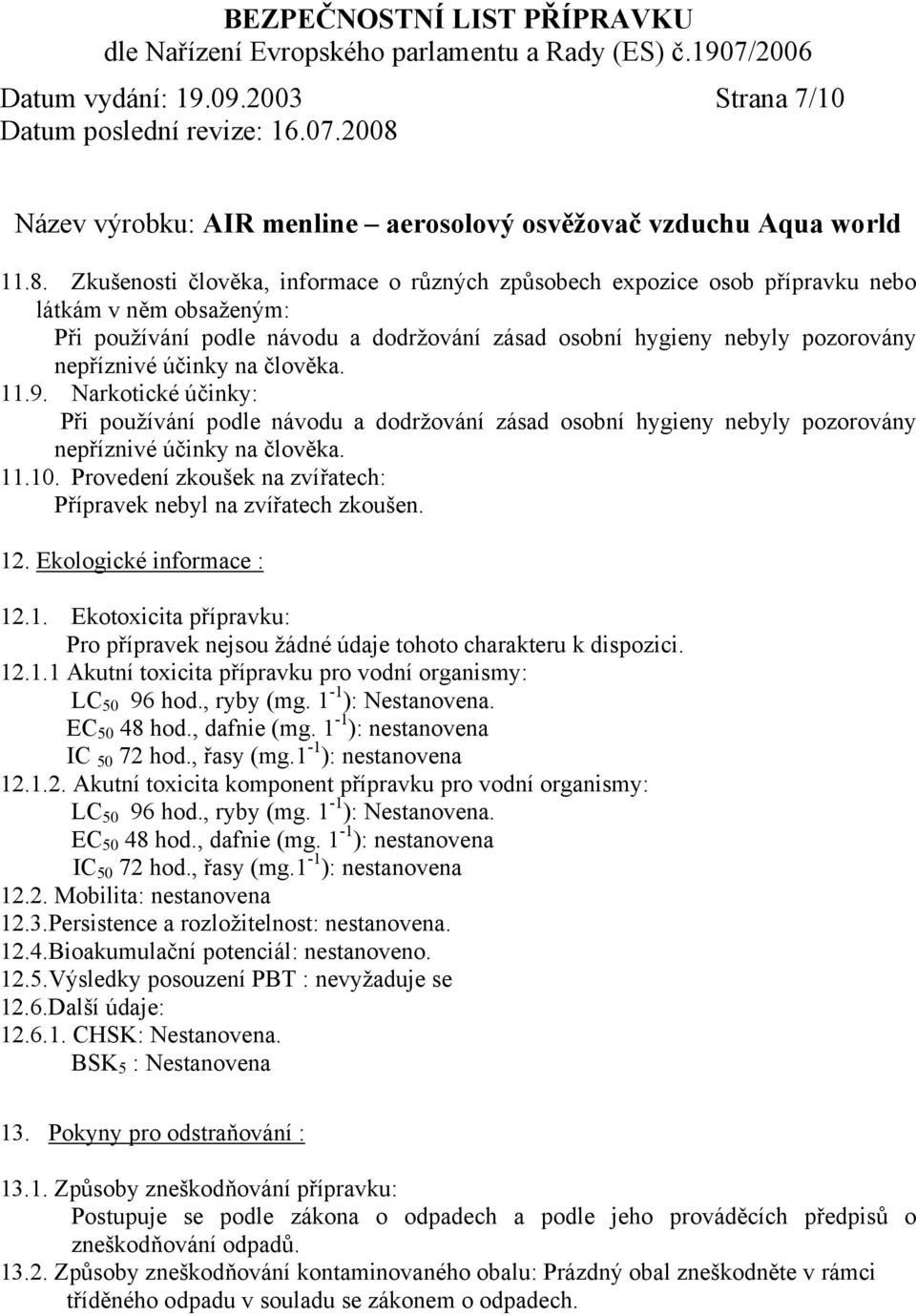 BEZPEČNOSTNÍ LIST PŘÍPRAVKU
dle Nařízení Evropského parlamentu a Rady (ES) č.1907/2006
Datum vydání: 19.09.2003 Strana 7/10
Datum poslední revize: 16.07.2008

Název výrobku: AIR menline – aerosolový osvěžovač vzduchu Aqua world

11.8. Zkušenosti člověka, informace o různých způsobech expozice osob přípravku nebo látkám v něm obsaženým:
Při používání podle návodu a dodržování zásad osobní hygieny nebyly pozorovány nepříznivé účinky na člověka.
11.9. Narkotické účinky:
Při používání podle návodu a dodržování zásad osobní hygieny nebyly pozorovány nepříznivé účinky na člověka.
11.10. Provedení zkoušek na zvířatech:
Přípravek nebyl na zvířatech zkoušen.

12. Ekologické informace :

12.1. Ekotoxicita přípravku:
Pro přípravek nejsou žádné údaje tohoto charakteru k dispozici.
12.1.1 Akutní toxicita přípravku pro vodní organismy:
$LC_{50}$ 96 hod., ryby (mg. $1^{-1}$): Nestanovena.
$EC_{50}$ 48 hod., dafnie (mg. $1^{-1}$): nestanovena
IC $_{50}$ 72 hod., řasy (mg.$1^{-1}$): nestanovena
12.1.2. Akutní toxicita komponent přípravku pro vodní organismy:
$LC_{50}$ 96 hod., ryby (mg. $1^{-1}$): Nestanovena.
$EC_{50}$ 48 hod., dafnie (mg. $1^{-1}$): nestanovena
$IC_{50}$ 72 hod., řasy (mg.$1^{-1}$): nestanovena
12.2. Mobilita: nestanovena
12.3.Persistence a rozložitelnost: nestanovena.
12.4.Bioakumulační potenciál: nestanoveno.
12.5.Výsledky posouzení PBT : nevyžaduje se
12.6.Další údaje:
12.6.1. CHSK: Nestanovena.
$BSK_5$ : Nestanovena

13. Pokyny pro odstraňování :

13.1. Způsoby zneškodňování přípravku:
Postupuje se podle zákona o odpadech a podle jeho prováděcích předpisů o zneškodňování odpadů.
13.2. Způsoby zneškodňování kontaminovaného obalu: Prázdný obal zneškodněte v rámci tříděného odpadu v souladu se zákonem o odpadech.